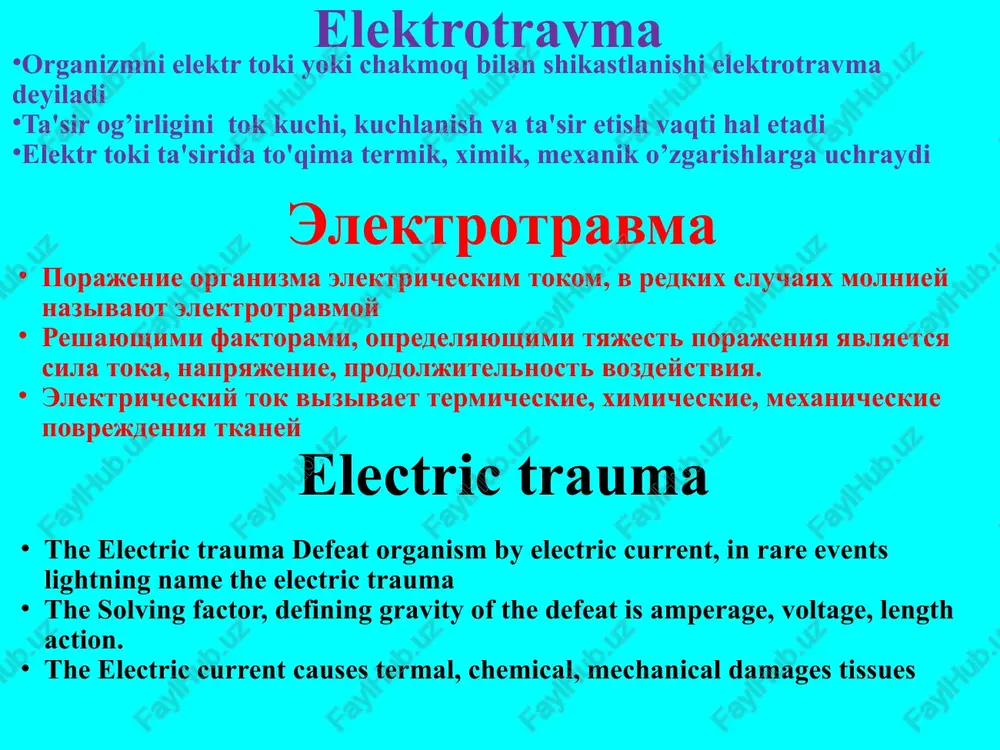 Elektrotravma

•Organizmni elektr toki yoki chakmoq bilan shikastlanishi elektrotravma deyiladi
•Ta'sir og’irligini tok kuchi, kuchlanish va ta'sir etish vaqti hal etadi
•Elektr toki ta'sirida to'qima termik, ximik, mexanik o’zgarishlarga uchraydi

Электротравма

• Поражение организма электрическим током, в редких случаях молнией называют электротравмой
• Решающими факторами, определяющими тяжесть поражения является сила тока, напряжение, продолжительность воздействия.
• Электрический ток вызывает термические, химические, механические повреждения тканей

Electric trauma

• The Electric trauma Defeat organism by electric current, in rare events lightning name the electric trauma
• The Solving factor, defining gravity of the defeat is amperage, voltage, length action.
• The Electric current causes termal, chemical, mechanical damages tissues

FaylHub.uz